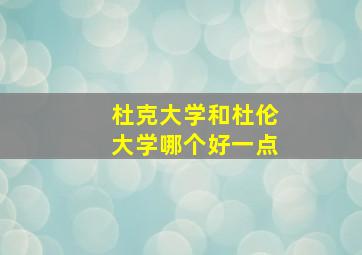 杜克大学和杜伦大学哪个好一点